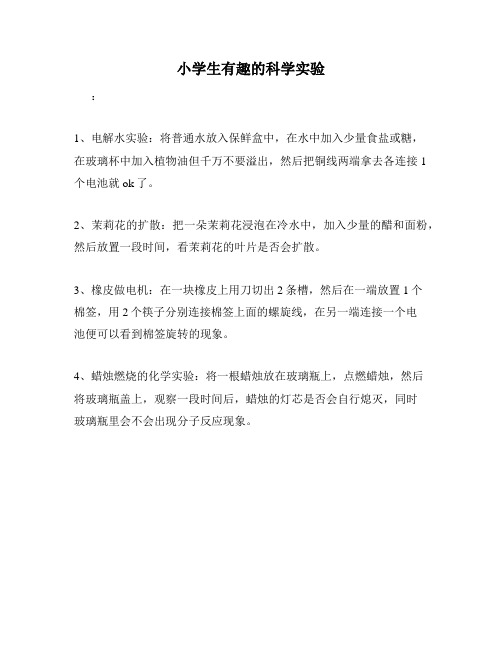 小学生有趣的科学实验

：

1、电解水实验：将普通水放入保鲜盒中，在水中加入少量食盐或糖，在玻璃杯中加入植物油但千万不要溢出，然后把铜线两端拿去各连接 1 个电池就 ok 了。

2、茉莉花的扩散：把一朵茉莉花浸泡在冷水中，加入少量的醋和面粉，然后放置一段时间，看茉莉花的叶片是否会扩散。

3、橡皮做电机：在一块橡皮上用刀切出 2 条槽，然后在一端放置 1 个棉签，用 2 个筷子分别连接棉签上面的螺旋线，在另一端连接一个电池便可以看到棉签旋转的现象。

4、蜡烛燃烧的化学实验：将一根蜡烛放在玻璃瓶上，点燃蜡烛，然后将玻璃瓶盖上，观察一段时间后，蜡烛的灯芯是否会自行熄灭，同时玻璃瓶里会不会出现分子反应现象。